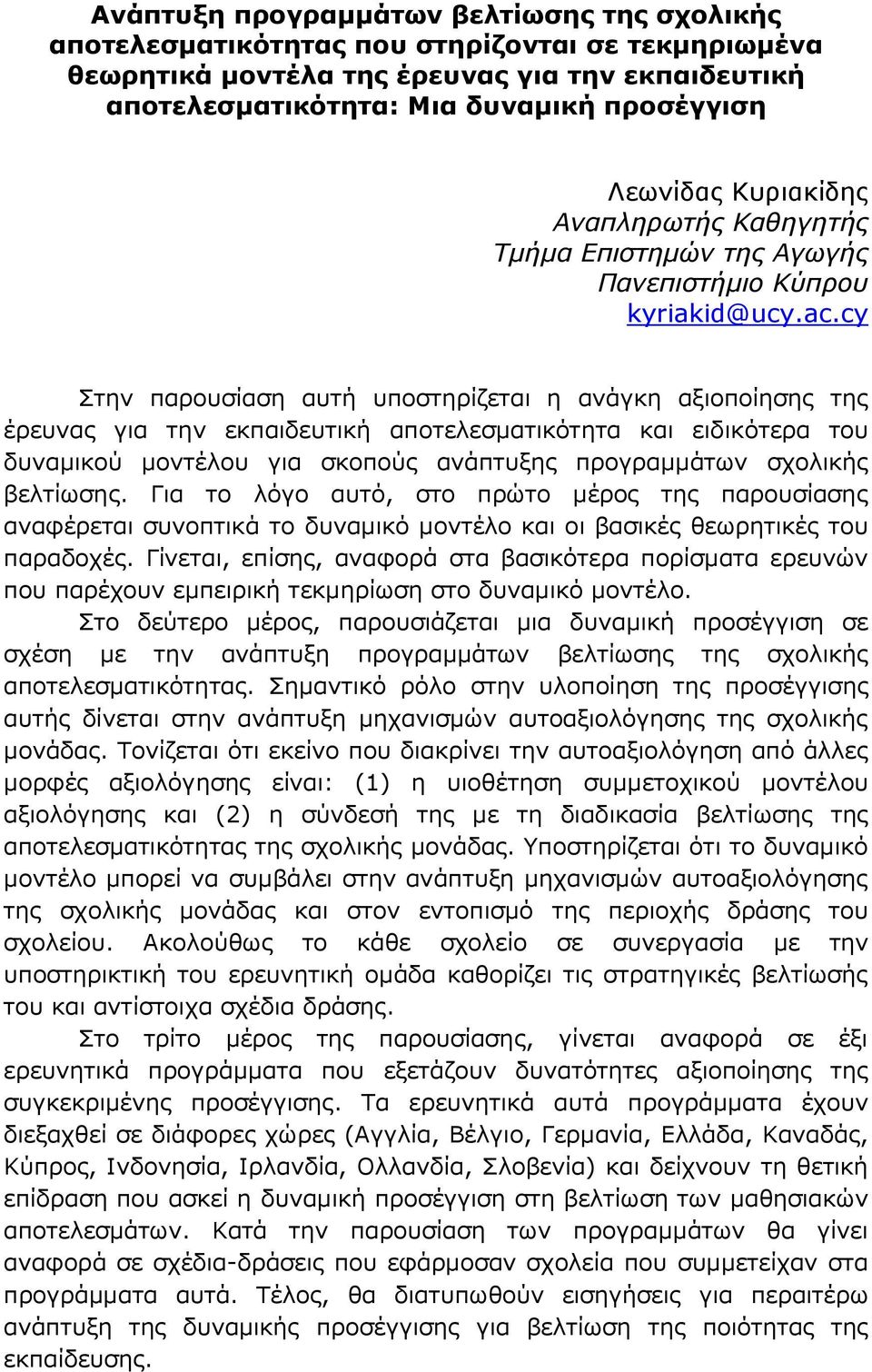 Ανάπτυξη προγραμμάτων βελτίωσης της σχολικής αποτελεσματικότητας που στηρίζονται σε τεκμηριωμένα θεωρητικά μοντέλα της έρευνας για την εκπαιδευτική αποτελεσματικότητα: Μια δυναμική προσέγγιση

Λεωνίδας Κυριακίδης
Αναπληρωτής Καθηγητής
Τμήμα Επιστημών της Αγωγής
Πανεπιστήμιο Κύπρου
kyriakid@ucy.ac.cy

Στην παρουσίαση αυτή υποστηρίζεται η ανάγκη αξιοποίησης της έρευνας για την εκπαιδευτική αποτελεσματικότητα και ειδικότερα του δυναμικού μοντέλου για σκοπούς ανάπτυξης προγραμμάτων σχολικής βελτίωσης. Για το λόγο αυτό, στο πρώτο μέρος της παρουσίασης αναφέρεται συνοπτικά το δυναμικό μοντέλο και οι βασικές θεωρητικές του παραδοχές. Γίνεται, επίσης, αναφορά στα βασικότερα πορίσματα ερευνών που παρέχουν εμπειρική τεκμηρίωση στο δυναμικό μοντέλο.

Στο δεύτερο μέρος, παρουσιάζεται μια δυναμική προσέγγιση σε σχέση με την ανάπτυξη προγραμμάτων βελτίωσης της σχολικής αποτελεσματικότητας. Σημαντικό ρόλο στην υλοποίηση της προσέγγισης αυτής δίνεται στην ανάπτυξη μηχανισμών αυτοαξιολόγησης της σχολικής μονάδας. Τονίζεται ότι εκείνο που διακρίνει την αυτοαξιολόγηση από άλλες μορφές αξιολόγησης είναι: (1) η υιοθέτηση συμμετοχικού μοντέλου αξιολόγησης και (2) η σύνδεσή της με τη διαδικασία βελτίωσης της αποτελεσματικότητας της σχολικής μονάδας. Υποστηρίζεται ότι το δυναμικό μοντέλο μπορεί να συμβάλει στην ανάπτυξη μηχανισμών αυτοαξιολόγησης της σχολικής μονάδας και στον εντοπισμό της περιοχής δράσης του σχολείου. Ακολούθως το κάθε σχολείο σε συνεργασία με την υποστηρικτική του ερευνητική ομάδα καθορίζει τις στρατηγικές βελτίωσής του και αντίστοιχα σχέδια δράσης.

Στο τρίτο μέρος της παρουσίασης, γίνεται αναφορά σε έξι ερευνητικά προγράμματα που εξετάζουν δυνατότητες αξιοποίησης της συγκεκριμένης προσέγγισης. Τα ερευνητικά αυτά προγράμματα έχουν διεξαχθεί σε διάφορες χώρες (Αγγλία, Βέλγιο, Γερμανία, Ελλάδα, Καναδάς, Κύπρος, Ινδονησία, Ιρλανδία, Ολλανδία, Σλοβενία) και δείχνουν τη θετική επίδραση που ασκεί η δυναμική προσέγγιση στη βελτίωση των μαθησιακών αποτελεσμάτων. Κατά την παρουσίαση των προγραμμάτων θα γίνει αναφορά σε σχέδια-δράσεις που εφάρμοσαν σχολεία που συμμετείχαν στα προγράμματα αυτά. Τέλος, θα διατυπωθούν εισηγήσεις για περαιτέρω ανάπτυξη της δυναμικής προσέγγισης για βελτίωση της ποιότητας της εκπαίδευσης.